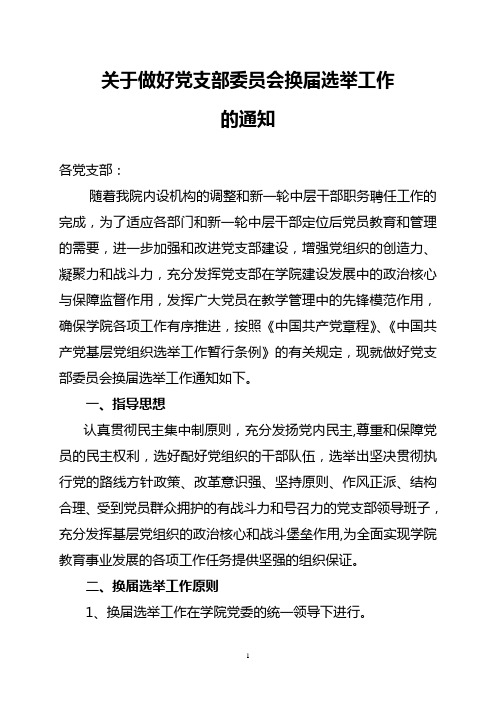 关于做好党支部委员会换届选举工作
的通知

各党支部：

随着我院内设机构的调整和新一轮中层干部职务聘任工作的完成，为了适应各部门和新一轮中层干部定位后党员教育和管理的需要，进一步加强和改进党支部建设，增强党组织的创造力、凝聚力和战斗力，充分发挥党支部在学院建设发展中的政治核心与保障监督作用，发挥广大党员在教学管理中的先锋模范作用，确保学院各项工作有序推进，按照《中国共产党章程》、《中国共产党基层党组织选举工作暂行条例》的有关规定，现就做好党支部委员会换届选举工作通知如下。

一、指导思想

认真贯彻民主集中制原则，充分发扬党内民主,尊重和保障党员的民主权利，选好配好党组织的干部队伍，选举出坚决贯彻执行党的路线方针政策、改革意识强、坚持原则、作风正派、结构合理、受到党员群众拥护的有战斗力和号召力的党支部领导班子，充分发挥基层党组织的政治核心和战斗堡垒作用,为全面实现学院教育事业发展的各项工作任务提供坚强的组织保证。

二、换届选举工作原则

1、换届选举工作在学院党委的统一领导下进行。

1